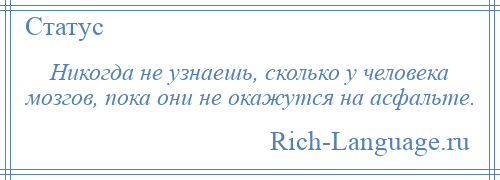 Статус

Никогда не узнаешь, сколько у человека мозгов, пока они не окажутся на асфальте.

Rich-Language.ru